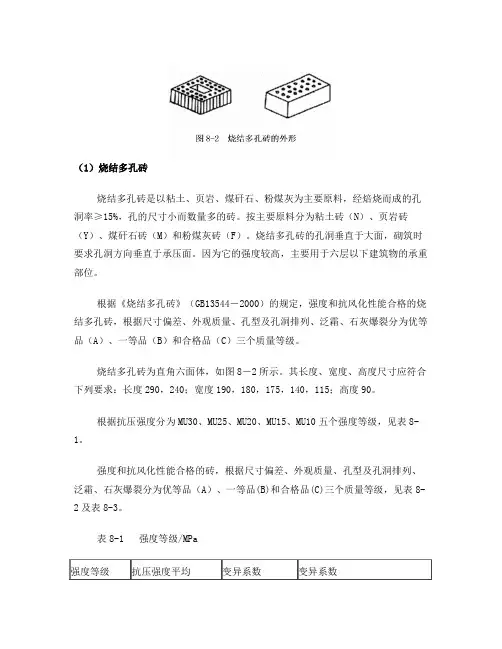 图 8-2　烧结多孔砖的外形

（1）烧结多孔砖

烧结多孔砖是以粘土、页岩、煤矸石、粉煤灰为主要原料，经焙烧而成的孔洞率≥15%，孔的尺寸小而数量多的砖。按主要原料分为粘土砖（N）、页岩砖（Y）、煤矸石砖（M）和粉煤灰砖（F）。烧结多孔砖的孔洞垂直于大面，砌筑时要求孔洞方向垂直于承压面。因为它的强度较高，主要用于六层以下建筑物的承重部位。

根据《烧结多孔砖》（GB13544－2000）的规定，强度和抗风化性能合格的烧结多孔砖，根据尺寸偏差、外观质量、孔型及孔洞排列、泛霜、石灰爆裂分为优等品（A）、一等品（B）和合格品（C）三个质量等级。

烧结多孔砖为直角六面体，如图 8－2 所示。其长度、宽度、高度尺寸应符合下列要求：长度 290，240；宽度 190，180，175，140，115；高度 90。

根据抗压强度分为 MU30、MU25、MU20、MU15、MU10 五个强度等级，见表 8-1。

强度和抗风化性能合格的砖，根据尺寸偏差、外观质量、孔型及孔洞排列、泛霜、石灰爆裂分为优等品（A）、一等品(B)和合格品(C)三个质量等级，见表 8-2 及表 8-3。

表 8-1　强度等级/MPa

| 强度等级 | 抗压强度平均 | 变异系数 | 变异系数 |
|---|---|---|---|